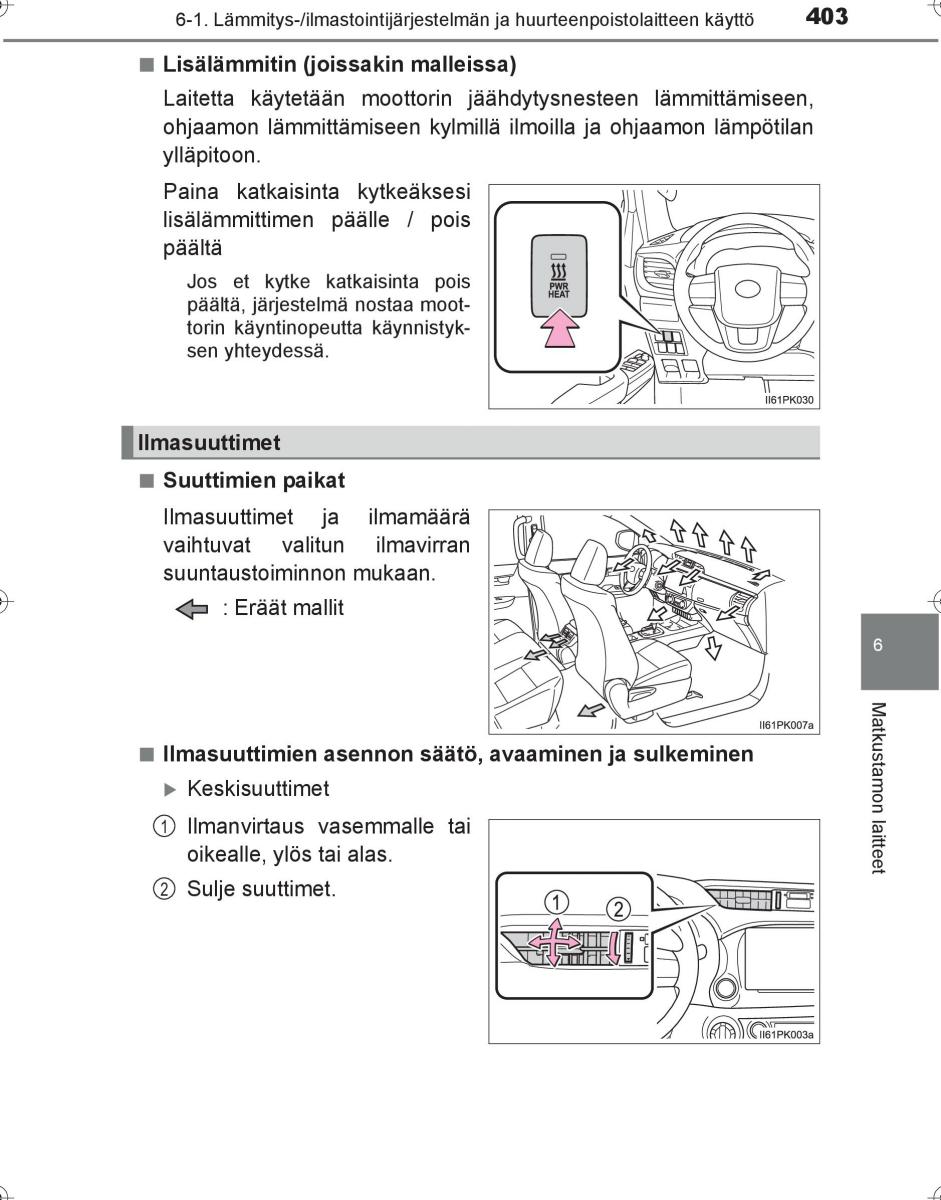 6-1. Lämmitys-/ilmastointijärjestelmän ja huurteenpoistolaitteen käyttö 403

■ Lisälämmitin (joissakin malleissa)

Laitetta käytetään moottorin jäähdytysnesteen lämmittämiseen, ohjaamon lämmittämiseen kylmillä ilmoilla ja ohjaamon lämpötilan ylläpitoon.

Paina katkaisinta kytkeäksesi lisälämmittimen päälle / pois päältä

Jos et kytke katkaisinta pois päältä, järjestelmä nostaa moottorin käyntinopeutta käynnistyksen yhteydessä.

PWR HEAT

II61PK030

Ilmasuuttimet

■ Suuttimien paikat

Ilmasuuttimet ja ilmamäärä vaihtuvat valitun ilmavirran suuntaustoiminnon mukaan.

: Eräät mallit

II61PK007a

■ Ilmasuuttimien asennon säätö, avaaminen ja sulkeminen

▶ Keskisuuttimet

① Ilmanvirtaus vasemmalle tai oikealle, ylös tai alas.

② Sulje suuttimet.

①
②

II61PK003a

6

Matkustamon laitteet